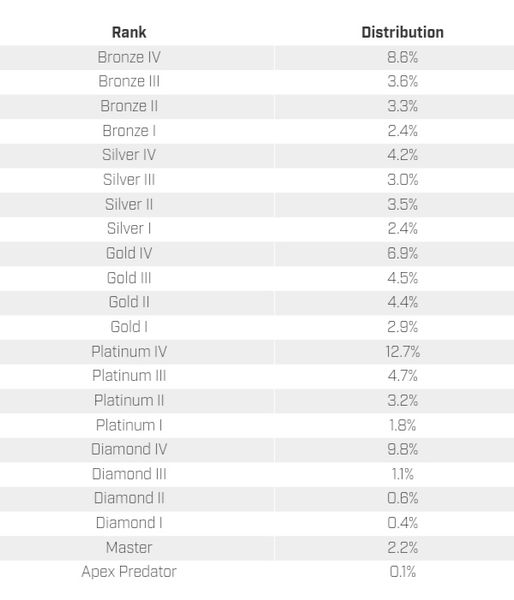 | Rank | Distribution |
|---|---|
| Bronze IV | 8.6% |
| Bronze III | 3.6% |
| Bronze II | 3.3% |
| Bronze I | 2.4% |
| Silver IV | 4.2% |
| Silver III | 3.0% |
| Silver II | 3.5% |
| Silver I | 2.4% |
| Gold IV | 6.9% |
| Gold III | 4.5% |
| Gold II | 4.4% |
| Gold I | 2.9% |
| Platinum IV | 12.7% |
| Platinum III | 4.7% |
| Platinum II | 3.2% |
| Platinum I | 1.8% |
| Diamond IV | 9.8% |
| Diamond III | 1.1% |
| Diamond II | 0.6% |
| Diamond I | 0.4% |
| Master | 2.2% |
| Apex Predator | 0.1% |